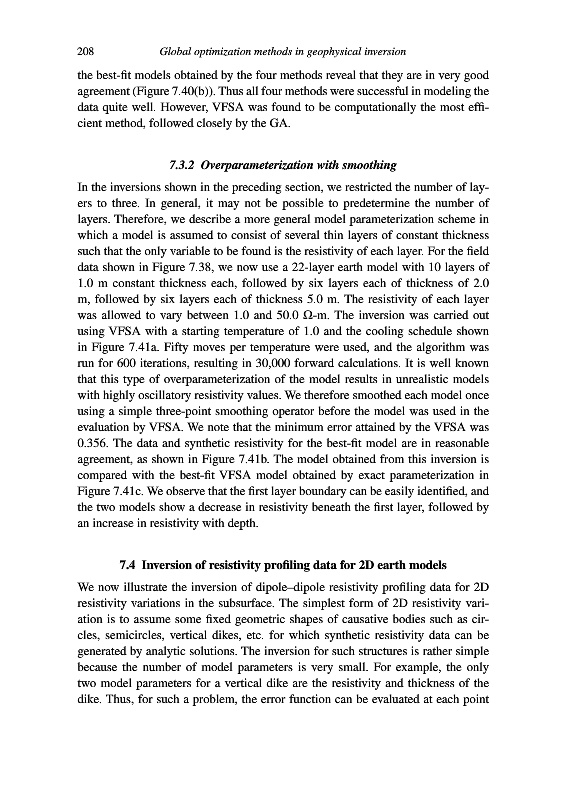 208 Global optimization methods in geophysical inversion

the best-fit models obtained by the four methods reveal that they are in very good agreement (Figure 7.40(b)). Thus all four methods were successful in modeling the data quite well. However, VFSA was found to be computationally the most efficient method, followed closely by the GA.

7.3.2 Overparameterization with smoothing

In the inversions shown in the preceding section, we restricted the number of layers to three. In general, it may not be possible to predetermine the number of layers. Therefore, we describe a more general model parameterization scheme in which a model is assumed to consist of several thin layers of constant thickness such that the only variable to be found is the resistivity of each layer. For the field data shown in Figure 7.38, we now use a 22-layer earth model with 10 layers of 1.0 m constant thickness each, followed by six layers each of thickness of 2.0 m, followed by six layers each of thickness 5.0 m. The resistivity of each layer was allowed to vary between 1.0 and 50.0 Ω-m. The inversion was carried out using VFSA with a starting temperature of 1.0 and the cooling schedule shown in Figure 7.41a. Fifty moves per temperature were used, and the algorithm was run for 600 iterations, resulting in 30,000 forward calculations. It is well known that this type of overparameterization of the model results in unrealistic models with highly oscillatory resistivity values. We therefore smoothed each model once using a simple three-point smoothing operator before the model was used in the evaluation by VFSA. We note that the minimum error attained by the VFSA was 0.356. The data and synthetic resistivity for the best-fit model are in reasonable agreement, as shown in Figure 7.41b. The model obtained from this inversion is compared with the best-fit VFSA model obtained by exact parameterization in Figure 7.41c. We observe that the first layer boundary can be easily identified, and the two models show a decrease in resistivity beneath the first layer, followed by an increase in resistivity with depth.

7.4 Inversion of resistivity profiling data for 2D earth models

We now illustrate the inversion of dipole–dipole resistivity profiling data for 2D resistivity variations in the subsurface. The simplest form of 2D resistivity variation is to assume some fixed geometric shapes of causative bodies such as circles, semicircles, vertical dikes, etc. for which synthetic resistivity data can be generated by analytic solutions. The inversion for such structures is rather simple because the number of model parameters is very small. For example, the only two model parameters for a vertical dike are the resistivity and thickness of the dike. Thus, for such a problem, the error function can be evaluated at each point